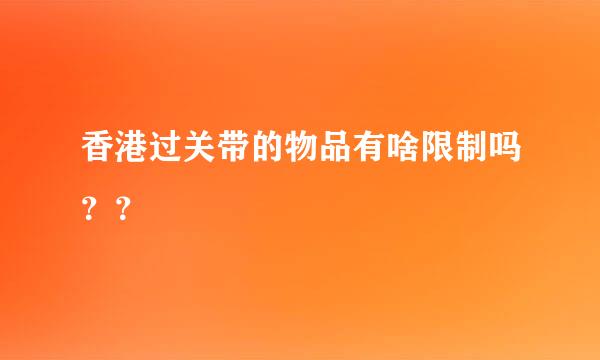 香港过关带的物品有啥限制吗？？